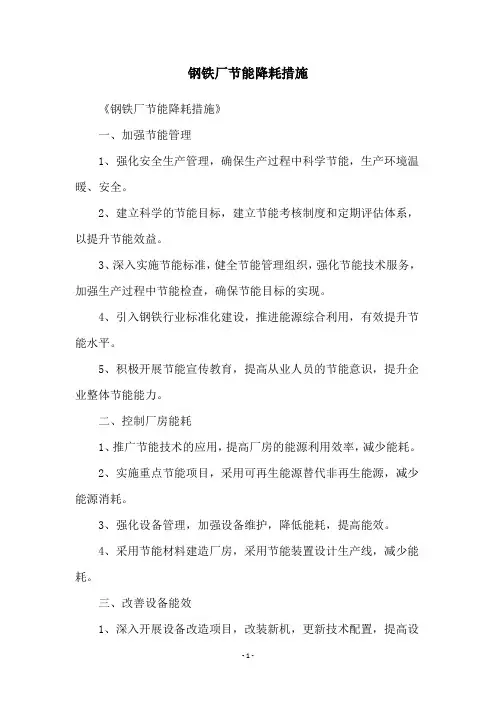 钢铁厂节能降耗措施

《钢铁厂节能降耗措施》

一、加强节能管理

1、强化安全生产管理，确保生产过程中科学节能，生产环境温暖、安全。

2、建立科学的节能目标，建立节能考核制度和定期评估体系，以提升节能效益。

3、深入实施节能标准，健全节能管理组织，强化节能技术服务，加强生产过程中节能检查，确保节能目标的实现。

4、引入钢铁行业标准化建设，推进能源综合利用，有效提升节能水平。

5、积极开展节能宣传教育，提高从业人员的节能意识，提升企业整体节能能力。

二、控制厂房能耗

1、推广节能技术的应用，提高厂房的能源利用效率，减少能耗。

2、实施重点节能项目，采用可再生能源替代非再生能源，减少能源消耗。

3、强化设备管理，加强设备维护，降低能耗，提高能效。

4、采用节能材料建造厂房，采用节能装置设计生产线，减少能耗。

三、改善设备能效

1、深入开展设备改造项目，改装新机，更新技术配置，提高设

-1-